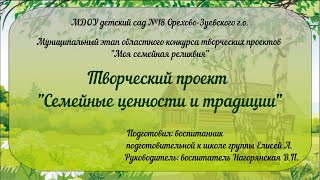 МДОУ детский сад №18 Орехово-Зуевского г.о.

Муниципальный этап областного конкурса творческих проектов "Моя семейная реликвия"

Творческий проект
"Семейные ценности и традиции"

Подготовил: воспитанник подготовительной к школе группы Елисей А.
Руководитель: воспитатель Нагорянская В.П.